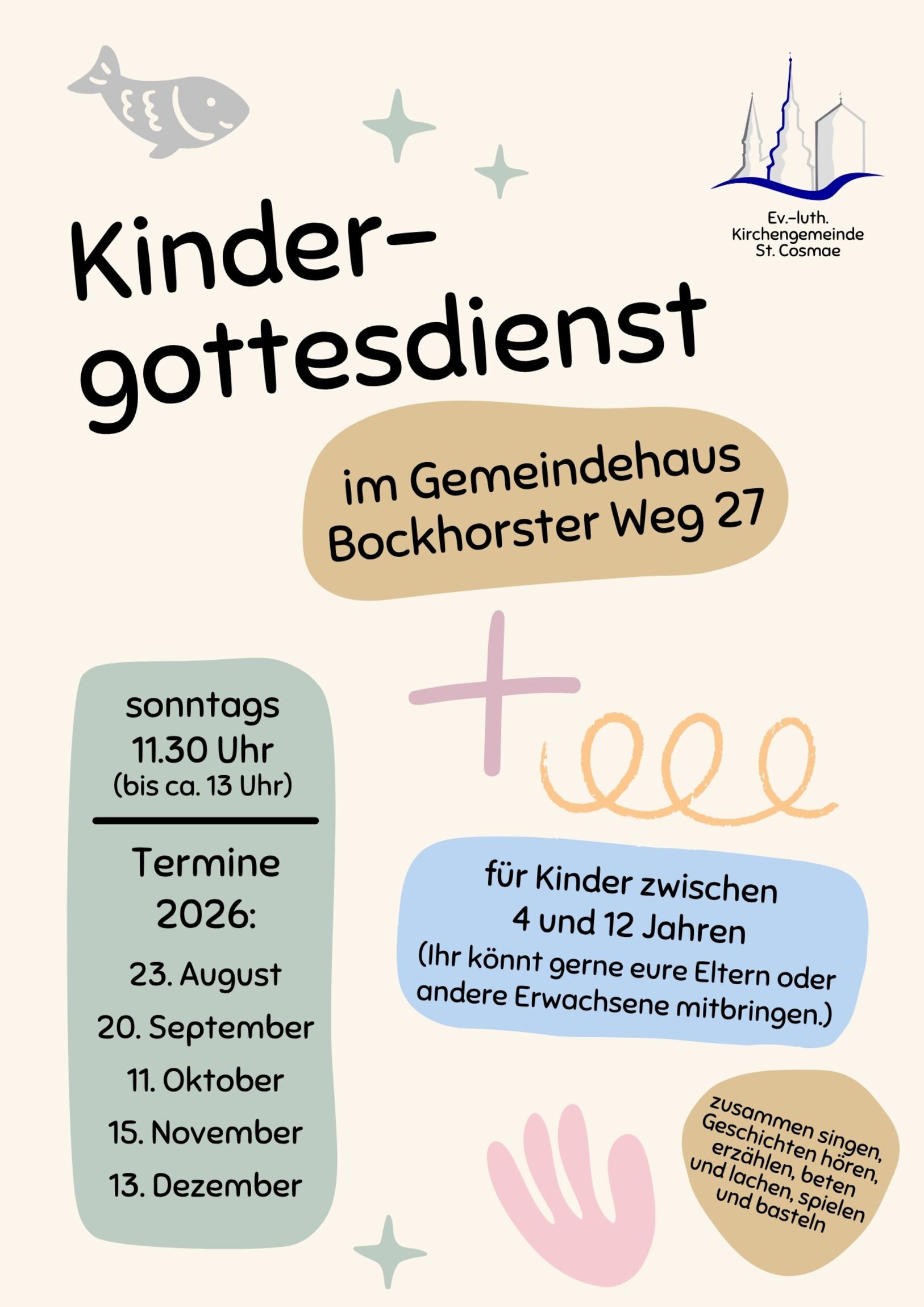 Ev.-luth.
Kirchengemeinde
St. Cosmae

Kinder-
gottesdienst

im Gemeindehaus
Bockhorster Weg 27

sonntags
11.30 Uhr
(bis ca. 13 Uhr)

Termine
2026:

23. August
20. September
11. Oktober
15. November
13. Dezember

für Kinder zwischen
4 und 12 Jahren
(Ihr könnt gerne eure Eltern oder andere Erwachsene mitbringen.)

zusammen singen,
Geschichten hören,
erzählen, beten
und lachen, spielen
und basteln